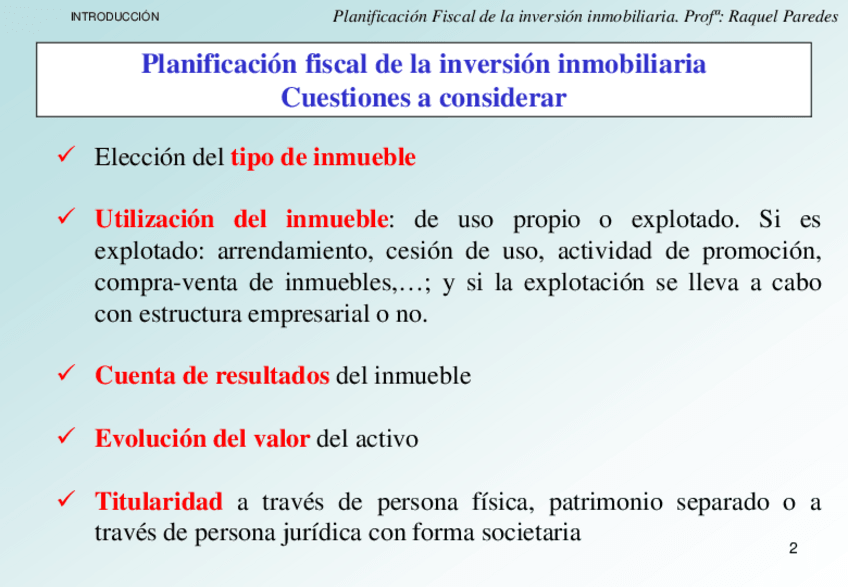 INTRODUCCIÓN

Planificación Fiscal de la inversión inmobiliaria. Profª: Raquel Paredes

Planificación fiscal de la inversión inmobiliaria
Cuestiones a considerar

✓ Elección del tipo de inmueble

✓ Utilización del inmueble: de uso propio o explotado. Si es explotado: arrendamiento, cesión de uso, actividad de promoción, compra-venta de inmuebles,…; y si la explotación se lleva a cabo con estructura empresarial o no.

✓ Cuenta de resultados del inmueble

✓ Evolución del valor del activo

✓ Titularidad a través de persona física, patrimonio separado o a través de persona jurídica con forma societaria

2